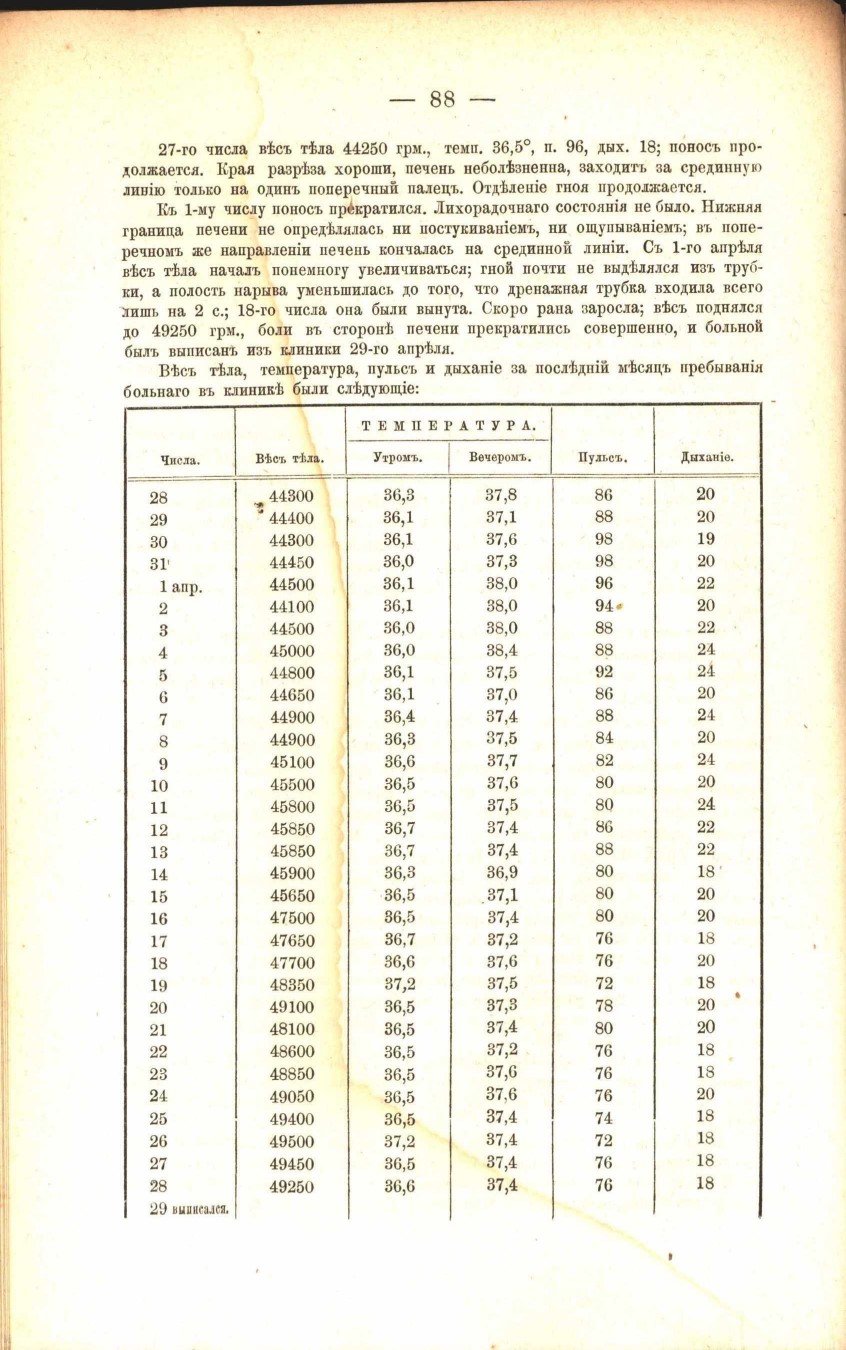 — 88 —

27-го числа вѣсъ тѣла 44250 грм., темп. 36,5°, п. 96, дых. 18; поносъ продолжается. Края разрѣза хороши, печень неболѣзненна, заходитъ за срединную линію только на одинъ поперечный палецъ. Отдѣленіе гноя продолжается.

Къ 1-му числу поносъ прекратился. Лихорадочнаго состоянія не было. Нижняя граница печени не опредѣлялась ни постукиваніемъ, ни ощупываніемъ; въ поперечномъ же направленіи печень кончалась на срединной линіи. Съ 1-го апрѣля вѣсъ тѣла началъ понемногу увеличиваться; гной почти не выдѣлялся изъ трубки, а полость нарыва уменьшилась до того, что дренажная трубка входила всего лишь на 2 с.; 18-го числа она были вынута. Скоро рана заросла; вѣсъ поднялся до 49250 грм., боли въ сторонѣ печени прекратились совершенно, и больной былъ выписанъ изъ клиники 29-го апрѣля.

Вѣсъ тѣла, температура, пульсъ и дыханіе за послѣдній мѣсяцъ пребыванія больнаго въ клиникѣ были слѣдующіе:

| Числа. | Вѣсъ тѣла. | ТЕМПЕРАТУРА. Утромъ. | ТЕМПЕРАТУРА. Вечеромъ. | Пульсъ. | Дыханіе. |
|---|---|---|---|---|---|
| 28 | 44300 | 36,3 | 37,8 | 86 | 20 |
| 29 | 44400 | 36,1 | 37,1 | 88 | 20 |
| 30 | 44300 | 36,1 | 37,6 | 98 | 19 |
| 31 | 44450 | 36,0 | 37,3 | 98 | 20 |
| 1 апр. | 44500 | 36,1 | 38,0 | 96 | 22 |
| 2 | 44100 | 36,1 | 38,0 | 94 | 20 |
| 3 | 44500 | 36,0 | 38,0 | 88 | 22 |
| 4 | 45000 | 36,0 | 38,4 | 88 | 24 |
| 5 | 44800 | 36,1 | 37,5 | 92 | 24 |
| 6 | 44650 | 36,1 | 37,0 | 86 | 20 |
| 7 | 44900 | 36,4 | 37,4 | 88 | 24 |
| 8 | 44900 | 36,3 | 37,5 | 84 | 20 |
| 9 | 45100 | 36,6 | 37,7 | 82 | 24 |
| 10 | 45500 | 36,5 | 37,6 | 80 | 20 |
| 11 | 45800 | 36,5 | 37,5 | 80 | 24 |
| 12 | 45850 | 36,7 | 37,4 | 86 | 22 |
| 13 | 45850 | 36,7 | 37,4 | 88 | 22 |
| 14 | 45900 | 36,3 | 36,9 | 80 | 18 |
| 15 | 45650 | 36,5 | 37,1 | 80 | 20 |
| 16 | 47500 | 36,5 | 37,4 | 80 | 20 |
| 17 | 47650 | 36,7 | 37,2 | 76 | 18 |
| 18 | 47700 | 36,6 | 37,6 | 76 | 20 |
| 19 | 48350 | 37,2 | 37,5 | 72 | 18 |
| 20 | 49100 | 36,5 | 37,3 | 78 | 20 |
| 21 | 48100 | 36,5 | 37,4 | 80 | 20 |
| 22 | 48600 | 36,5 | 37,2 | 76 | 18 |
| 23 | 48850 | 36,5 | 37,6 | 76 | 18 |
| 24 | 49050 | 36,5 | 37,6 | 76 | 20 |
| 25 | 49400 | 36,5 | 37,4 | 74 | 18 |
| 26 | 49500 | 37,2 | 37,4 | 72 | 18 |
| 27 | 49450 | 36,5 | 37,4 | 76 | 18 |
| 28 | 49250 | 36,6 | 37,4 | 76 | 18 |
| 29 выписался. | | | | | |